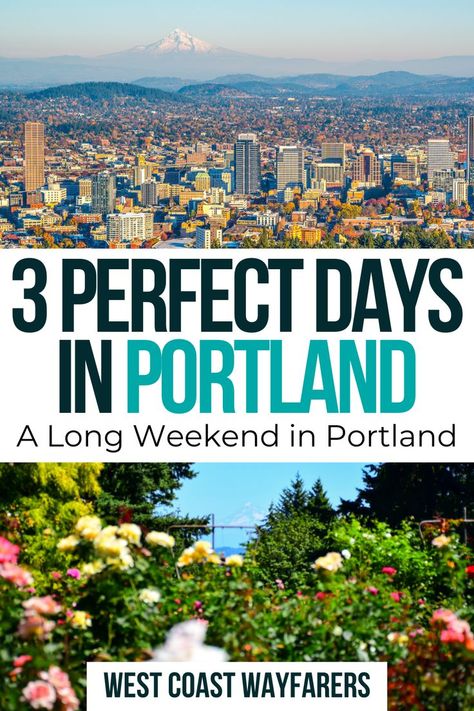 3 PERFECT DAYS IN PORTLAND

A Long Weekend in Portland

WEST COAST WAYFARERS